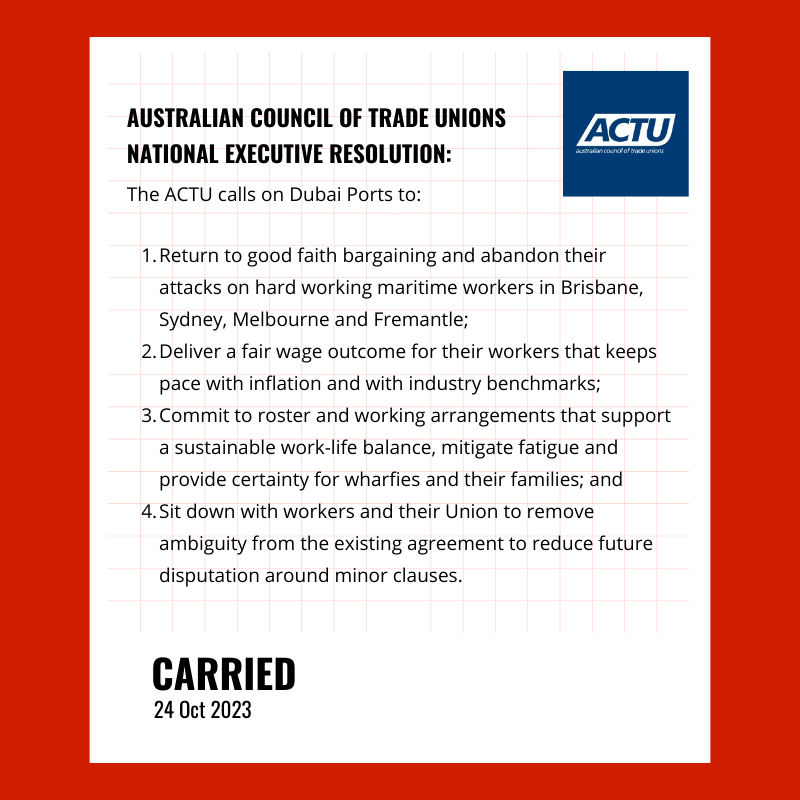 AUSTRALIAN COUNCIL OF TRADE UNIONS NATIONAL EXECUTIVE RESOLUTION:

ACTU
australian council of trade unions

The ACTU calls on Dubai Ports to:

1. Return to good faith bargaining and abandon their attacks on hard working maritime workers in Brisbane, Sydney, Melbourne and Fremantle;
2. Deliver a fair wage outcome for their workers that keeps pace with inflation and with industry benchmarks;
3. Commit to roster and working arrangements that support a sustainable work-life balance, mitigate fatigue and provide certainty for wharfies and their families; and
4. Sit down with workers and their Union to remove ambiguity from the existing agreement to reduce future disputation around minor clauses.

CARRIED
24 Oct 2023